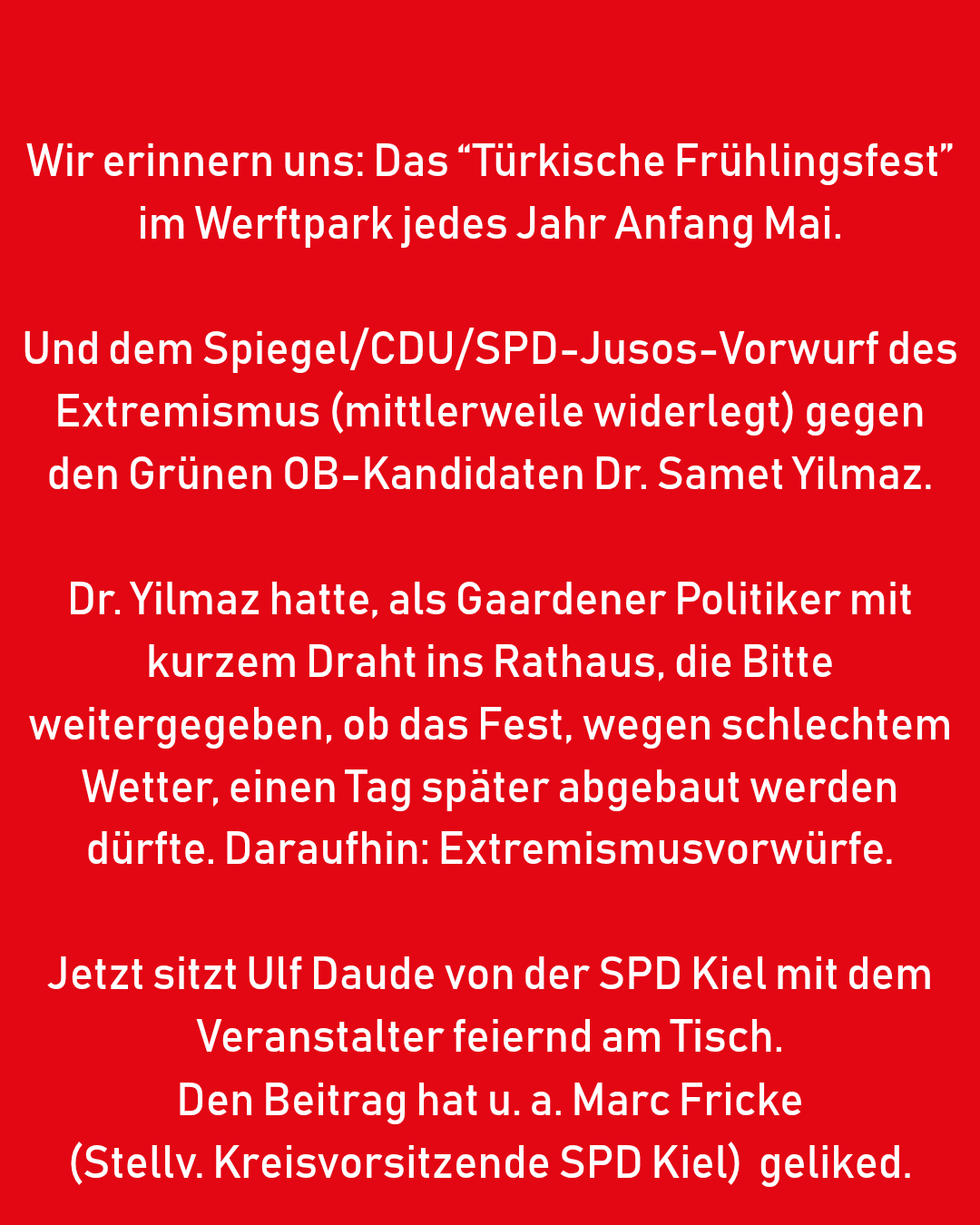 Wir erinnern uns: Das "Türkische Frühlingsfest" im Werftpark jedes Jahr Anfang Mai.

Und dem Spiegel/CDU/SPD-Jusos-Vorwurf des Extremismus (mittlerweile widerlegt) gegen den Grünen OB-Kandidaten Dr. Samet Yilmaz.

Dr. Yilmaz hatte, als Gaardener Politiker mit kurzem Draht ins Rathaus, die Bitte weitergegeben, ob das Fest, wegen schlechtem Wetter, einen Tag später abgebaut werden dürfte. Daraufhin: Extremismusvorwürfe.

Jetzt sitzt Ulf Daude von der SPD Kiel mit dem Veranstalter feiernd am Tisch.
Den Beitrag hat u. a. Marc Fricke
(Stellv. Kreisvorsitzende SPD Kiel) geliked.